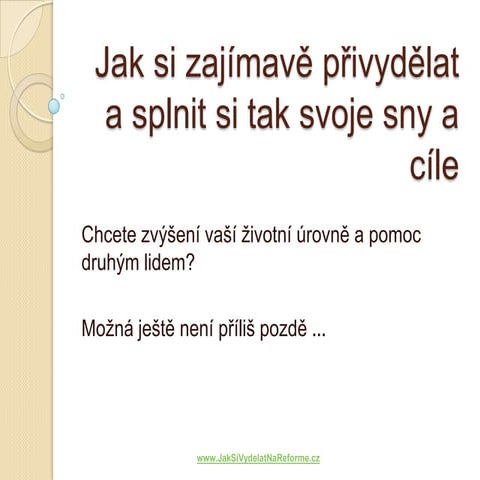 Jak si zajímavě přivydělat a splnit si tak svoje sny a cíle

Chcete zvýšení vaší životní úrovně a pomoc druhým lidem?

Možná ještě není příliš pozdě ...

www.JakSiVydelatNaReforme.cz